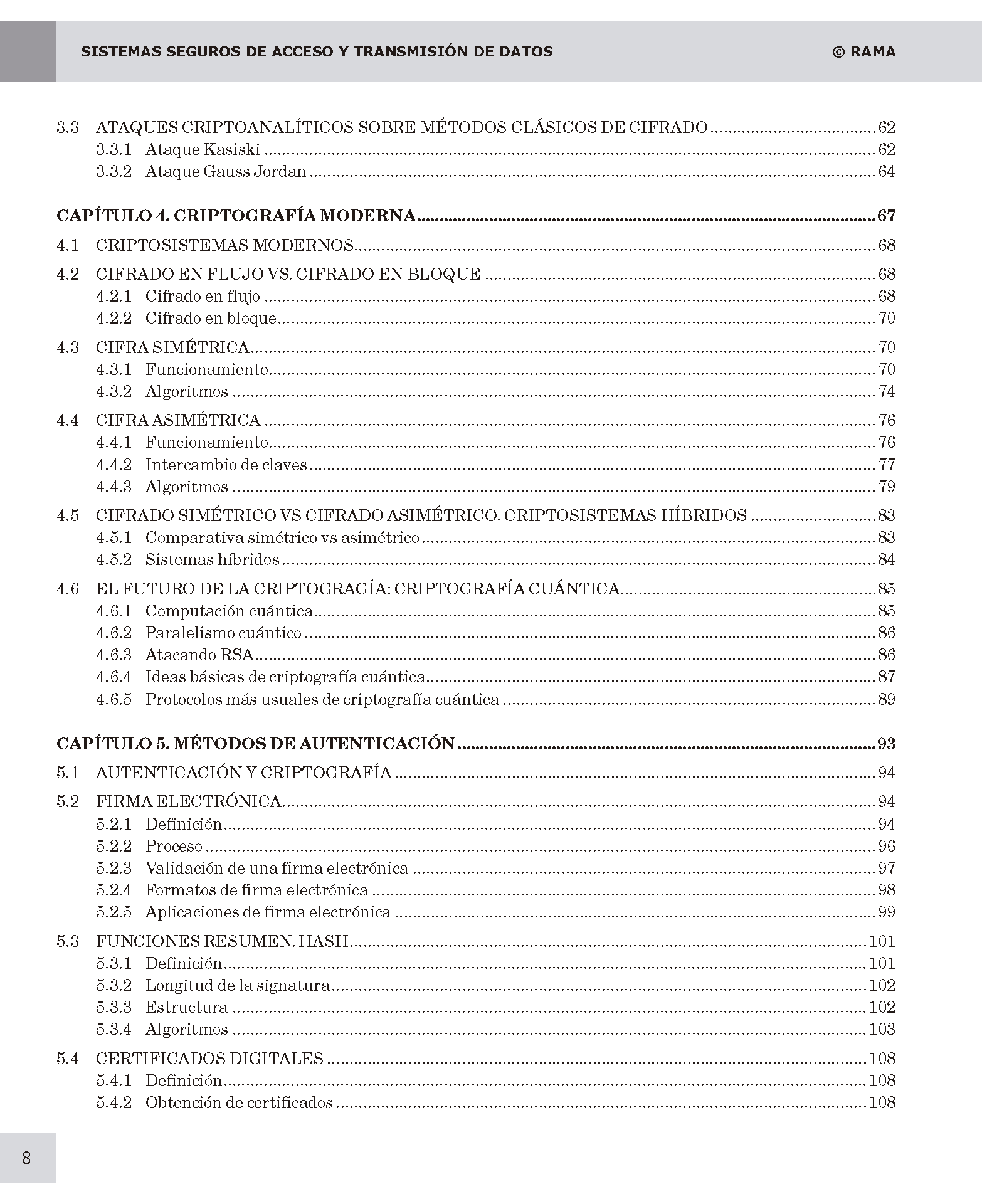 SISTEMAS SEGUROS DE ACCESO Y TRANSMISIÓN DE DATOS © RAMA

3.3 ATAQUES CRIPTOANALÍTICOS SOBRE MÉTODOS CLÁSICOS DE CIFRADO ..... 62
3.3.1 Ataque Kasiski ..... 62
3.3.2 Ataque Gauss Jordan ..... 64

CAPÍTULO 4. CRIPTOGRAFÍA MODERNA ..... 67
4.1 CRIPTOSISTEMAS MODERNOS ..... 68
4.2 CIFRADO EN FLUJO VS. CIFRADO EN BLOQUE ..... 68
4.2.1 Cifrado en flujo ..... 68
4.2.2 Cifrado en bloque ..... 70
4.3 CIFRA SIMÉTRICA ..... 70
4.3.1 Funcionamiento ..... 70
4.3.2 Algoritmos ..... 74
4.4 CIFRA ASIMÉTRICA ..... 76
4.4.1 Funcionamiento ..... 76
4.4.2 Intercambio de claves ..... 77
4.4.3 Algoritmos ..... 79
4.5 CIFRADO SIMÉTRICO VS CIFRADO ASIMÉTRICO. CRIPTOSISTEMAS HÍBRIDOS ..... 83
4.5.1 Comparativa simétrico vs asimétrico ..... 83
4.5.2 Sistemas híbridos ..... 84
4.6 EL FUTURO DE LA CRIPTOGRAGÍA: CRIPTOGRAFÍA CUÁNTICA ..... 85
4.6.1 Computación cuántica ..... 85
4.6.2 Paralelismo cuántico ..... 86
4.6.3 Atacando RSA ..... 86
4.6.4 Ideas básicas de criptografía cuántica ..... 87
4.6.5 Protocolos más usuales de criptografía cuántica ..... 89

CAPÍTULO 5. MÉTODOS DE AUTENTICACIÓN ..... 93
5.1 AUTENTICACIÓN Y CRIPTOGRAFÍA ..... 94
5.2 FIRMA ELECTRÓNICA ..... 94
5.2.1 Definición ..... 94
5.2.2 Proceso ..... 96
5.2.3 Validación de una firma electrónica ..... 97
5.2.4 Formatos de firma electrónica ..... 98
5.2.5 Aplicaciones de firma electrónica ..... 99
5.3 FUNCIONES RESUMEN. HASH ..... 101
5.3.1 Definición ..... 101
5.3.2 Longitud de la signatura ..... 102
5.3.3 Estructura ..... 102
5.3.4 Algoritmos ..... 103
5.4 CERTIFICADOS DIGITALES ..... 108
5.4.1 Definición ..... 108
5.4.2 Obtención de certificados ..... 108

8